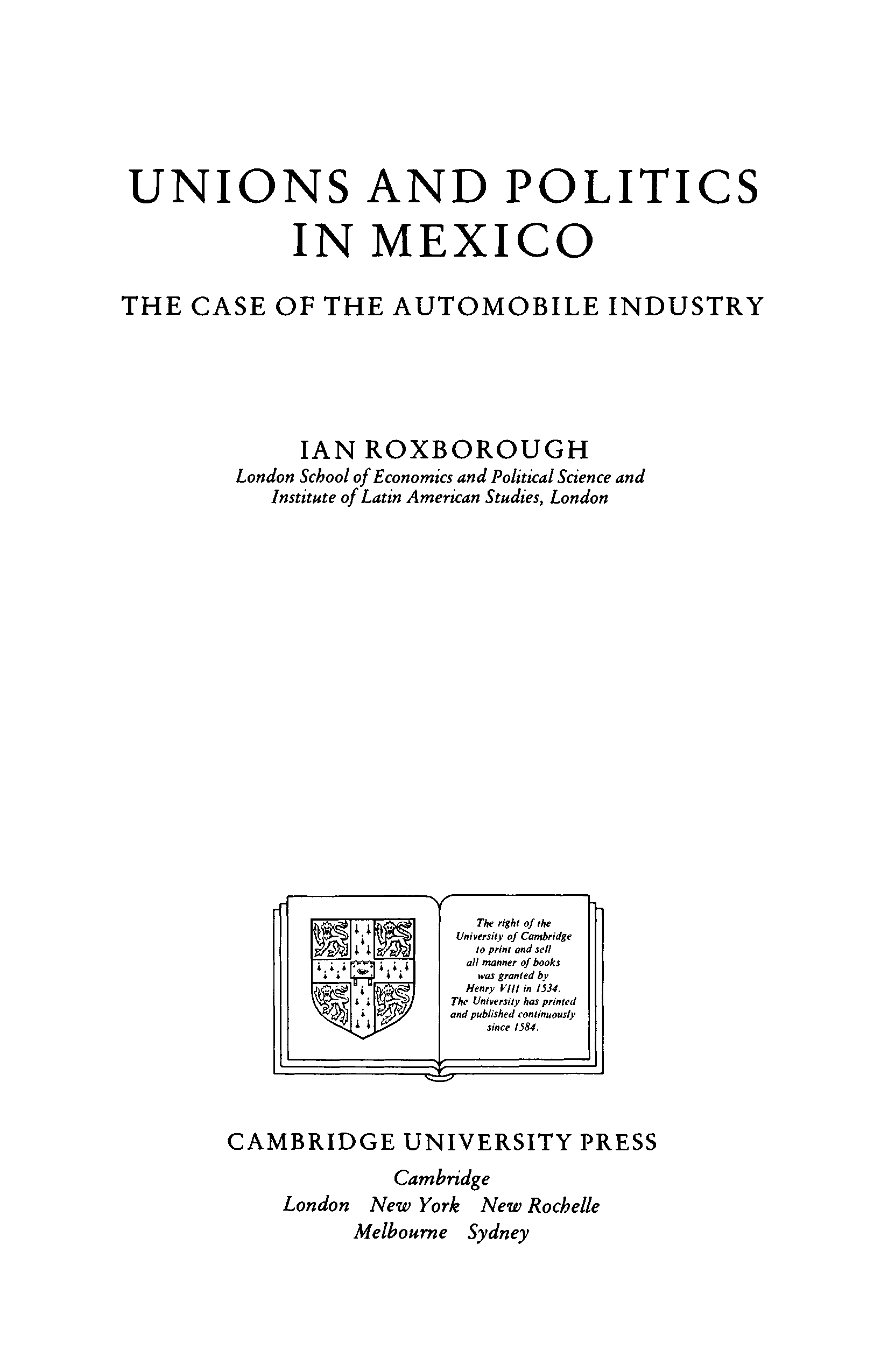 UNIONS AND POLITICS IN MEXICO

THE CASE OF THE AUTOMOBILE INDUSTRY

IAN ROXBOROUGH

London School of Economics and Political Science and Institute of Latin American Studies, London

The right of the University of Cambridge to print and sell all manner of books was granted by Henry VIII in 1534. The University has printed and published continuously since 1584.

CAMBRIDGE UNIVERSITY PRESS

Cambridge

London New York New Rochelle

Melbourne Sydney